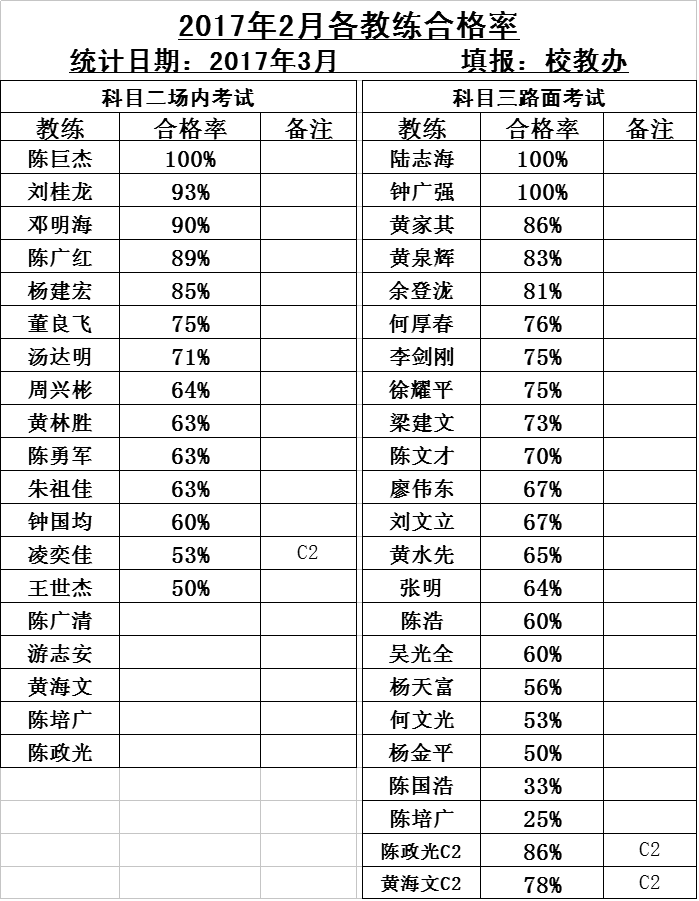 2017年2月各教练合格率

统计日期：2017年3月　　填报：校教办

科目二场内考试

| 教练 | 合格率 | 备注 |
|---|---|---|
| 陈巨杰 | 100% | |
| 刘桂龙 | 93% | |
| 邓明海 | 90% | |
| 陈广红 | 89% | |
| 杨建宏 | 85% | |
| 董良飞 | 75% | |
| 汤达明 | 71% | |
| 周兴彬 | 64% | |
| 黄林胜 | 63% | |
| 陈勇军 | 63% | |
| 朱祖佳 | 63% | |
| 钟国均 | 60% | |
| 凌奕佳 | 53% | C2 |
| 王世杰 | 50% | |
| 陈广清 | | |
| 游志安 | | |
| 黄海文 | | |
| 陈培广 | | |
| 陈政光 | | |

科目三路面考试

| 教练 | 合格率 | 备注 |
|---|---|---|
| 陆志海 | 100% | |
| 钟广强 | 100% | |
| 黄家其 | 86% | |
| 黄泉辉 | 83% | |
| 余登泷 | 81% | |
| 何厚春 | 76% | |
| 李剑刚 | 75% | |
| 徐耀平 | 75% | |
| 梁建文 | 73% | |
| 陈文才 | 70% | |
| 廖伟东 | 67% | |
| 刘文立 | 67% | |
| 黄水先 | 65% | |
| 张明 | 64% | |
| 陈浩 | 60% | |
| 吴光全 | 60% | |
| 杨天富 | 56% | |
| 何文光 | 53% | |
| 杨金平 | 50% | |
| 陈国浩 | 33% | |
| 陈培广 | 25% | |
| 陈政光C2 | 86% | C2 |
| 黄海文C2 | 78% | C2 |